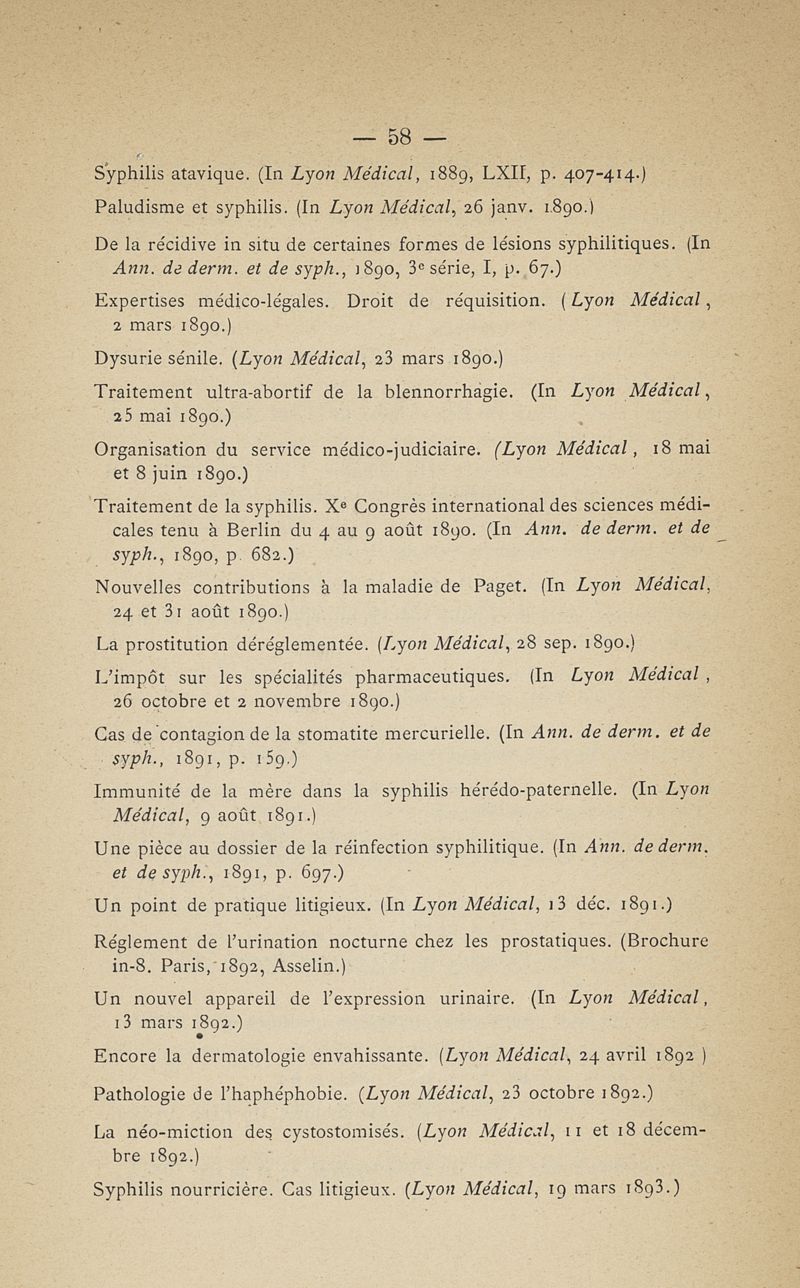 — 58 —

Syphilis atavique. (In Lyon Médical, 1889, LXII, p. 407-414.)

Paludisme et syphilis. (In Lyon Médical, 26 janv. 1890.)

De la récidive in situ de certaines formes de lésions syphilitiques. (In Ann. de derm. et de syph., 1890, 3e série, I, p. 67.)

Expertises médico-légales. Droit de réquisition. (Lyon Médical, 2 mars 1890.)

Dysurie sénile. (Lyon Médical, 23 mars 1890.)

Traitement ultra-abortif de la blennorrhagie. (In Lyon Médical, 25 mai 1890.)

Organisation du service médico-judiciaire. (Lyon Médical, 18 mai et 8 juin 1890.)

Traitement de la syphilis. Xe Congrès international des sciences médicales tenu à Berlin du 4 au 9 août 1890. (In Ann. de derm. et de syph., 1890, p. 682.)

Nouvelles contributions à la maladie de Paget. (In Lyon Médical, 24 et 31 août 1890.)

La prostitution déréglementée. (Lyon Médical, 28 sep. 1890.)

L'impôt sur les spécialités pharmaceutiques. (In Lyon Médical, 26 octobre et 2 novembre 1890.)

Cas de contagion de la stomatite mercurielle. (In Ann. de derm. et de syph., 1891, p. 159.)

Immunité de la mère dans la syphilis hérédo-paternelle. (In Lyon Médical, 9 août 1891.)

Une pièce au dossier de la réinfection syphilitique. (In Ann. de derm. et de syph., 1891, p. 697.)

Un point de pratique litigieux. (In Lyon Médical, 13 déc. 1891.)

Réglement de l'urination nocturne chez les prostatiques. (Brochure in-8. Paris, 1892, Asselin.)

Un nouvel appareil de l'expression urinaire. (In Lyon Médical, 13 mars 1892.)

Encore la dermatologie envahissante. (Lyon Médical, 24 avril 1892 )

Pathologie de l'haphéphobie. (Lyon Médical, 23 octobre 1892.)

La néo-miction des cystostomisés. (Lyon Médical, 11 et 18 décembre 1892.)

Syphilis nourricière. Cas litigieux. (Lyon Médical, 19 mars 1893.)